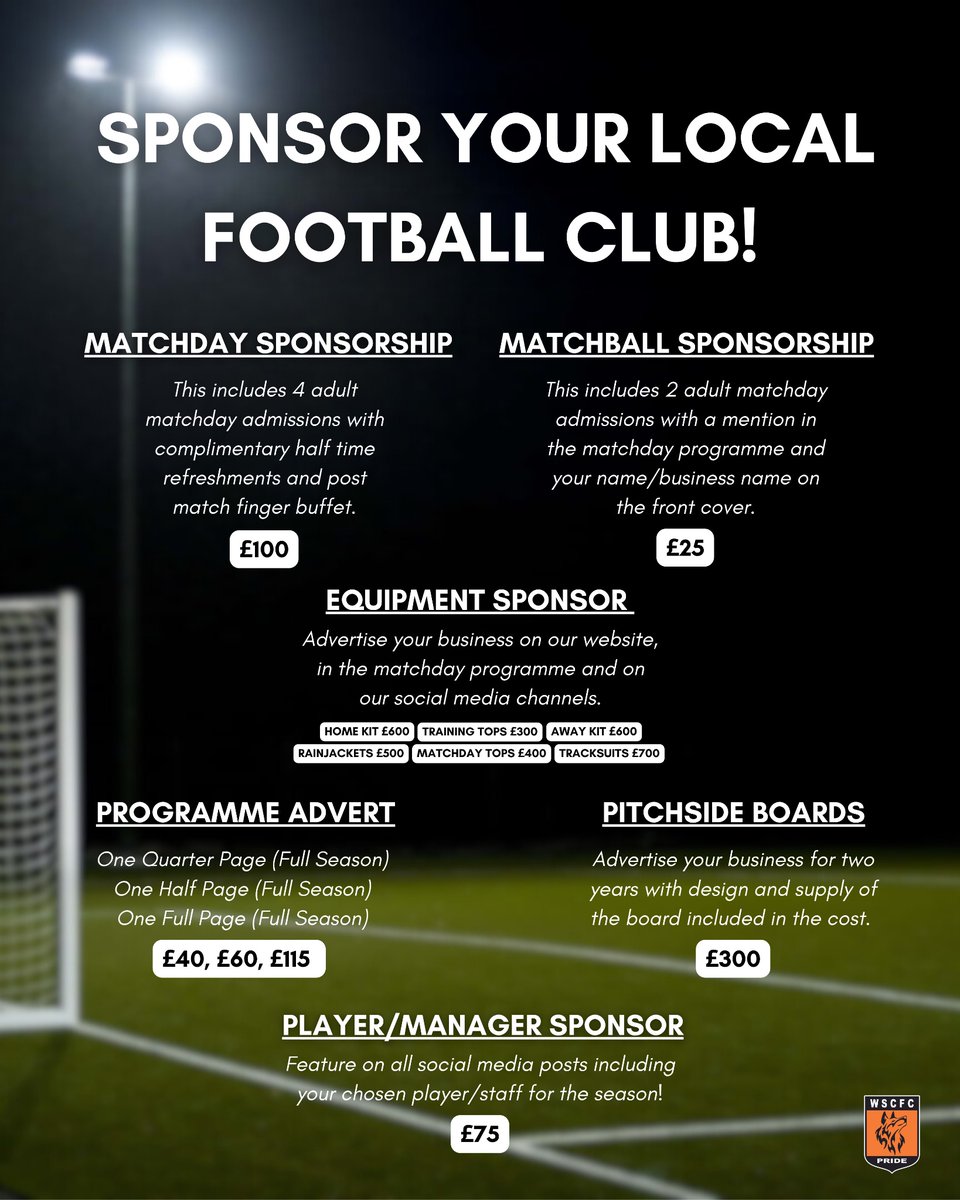 SPONSOR YOUR LOCAL FOOTBALL CLUB!

MATCHDAY SPONSORSHIP

This includes 4 adult matchday admissions with complimentary half time refreshments and post match finger buffet.

£100

MATCHBALL SPONSORSHIP

This includes 2 adult matchday admissions with a mention in the matchday programme and your name/business name on the front cover.

£25

EQUIPMENT SPONSOR

Advertise your business on our website, in the matchday programme and on our social media channels.

HOME KIT £600 TRAINING TOPS £300 AWAY KIT £600
RAINJACKETS £500 MATCHDAY TOPS £400 TRACKSUITS £700

PROGRAMME ADVERT

One Quarter Page (Full Season)
One Half Page (Full Season)
One Full Page (Full Season)

£40, £60, £115

PITCHSIDE BOARDS

Advertise your business for two years with design and supply of the board included in the cost.

£300

PLAYER/MANAGER SPONSOR

Feature on all social media posts including your chosen player/staff for the season!

£75

WSCFC
PRIDE